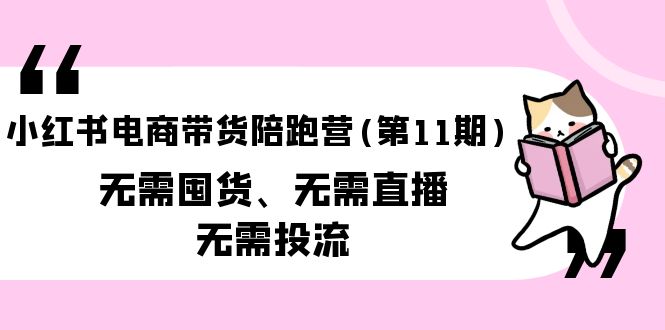 “

小红书电商带货陪跑营（第11期）

无需囤货、无需直播

无需投流

”